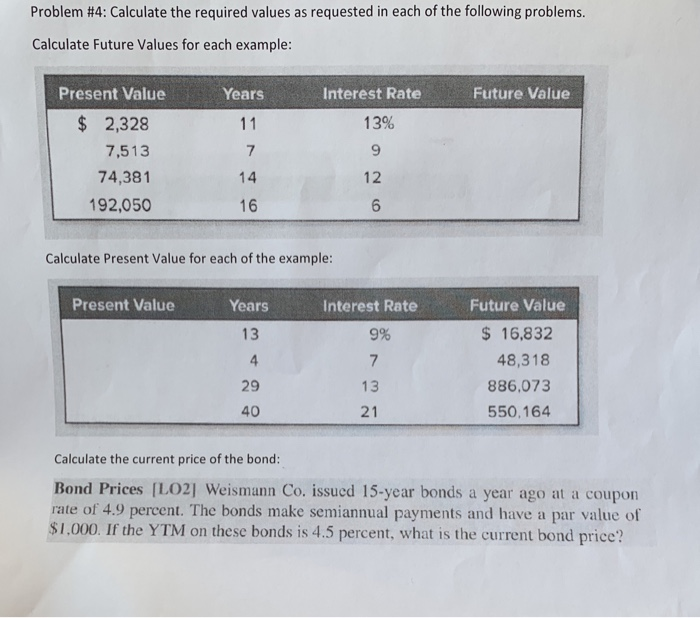 Problem #4: Calculate the required values as requested in each of the following problems.

Calculate Future Values for each example:

| Present Value | Years | Interest Rate | Future Value |
|---|---|---|---|
| $ 2,328 | 11 | 13% | |
| 7,513 | 7 | 9 | |
| 74,381 | 14 | 12 | |
| 192,050 | 16 | 6 | |

Calculate Present Value for each of the example:

| Present Value | Years | Interest Rate | Future Value |
|---|---|---|---|
| | 13 | 9% | $ 16,832 |
| | 4 | 7 | 48,318 |
| | 29 | 13 | 886,073 |
| | 40 | 21 | 550,164 |

Calculate the current price of the bond:

Bond Prices [LO2] Weismann Co. issued 15-year bonds a year ago at a coupon rate of 4.9 percent. The bonds make semiannual payments and have a par value of $1,000. If the YTM on these bonds is 4.5 percent, what is the current bond price?